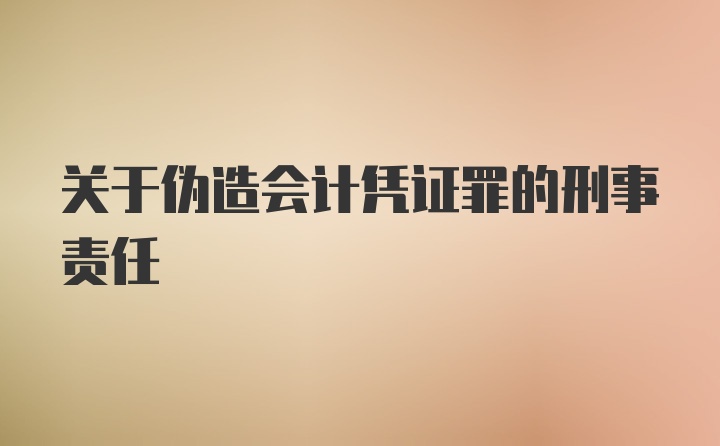 关于伪造会计凭证罪的刑事责任